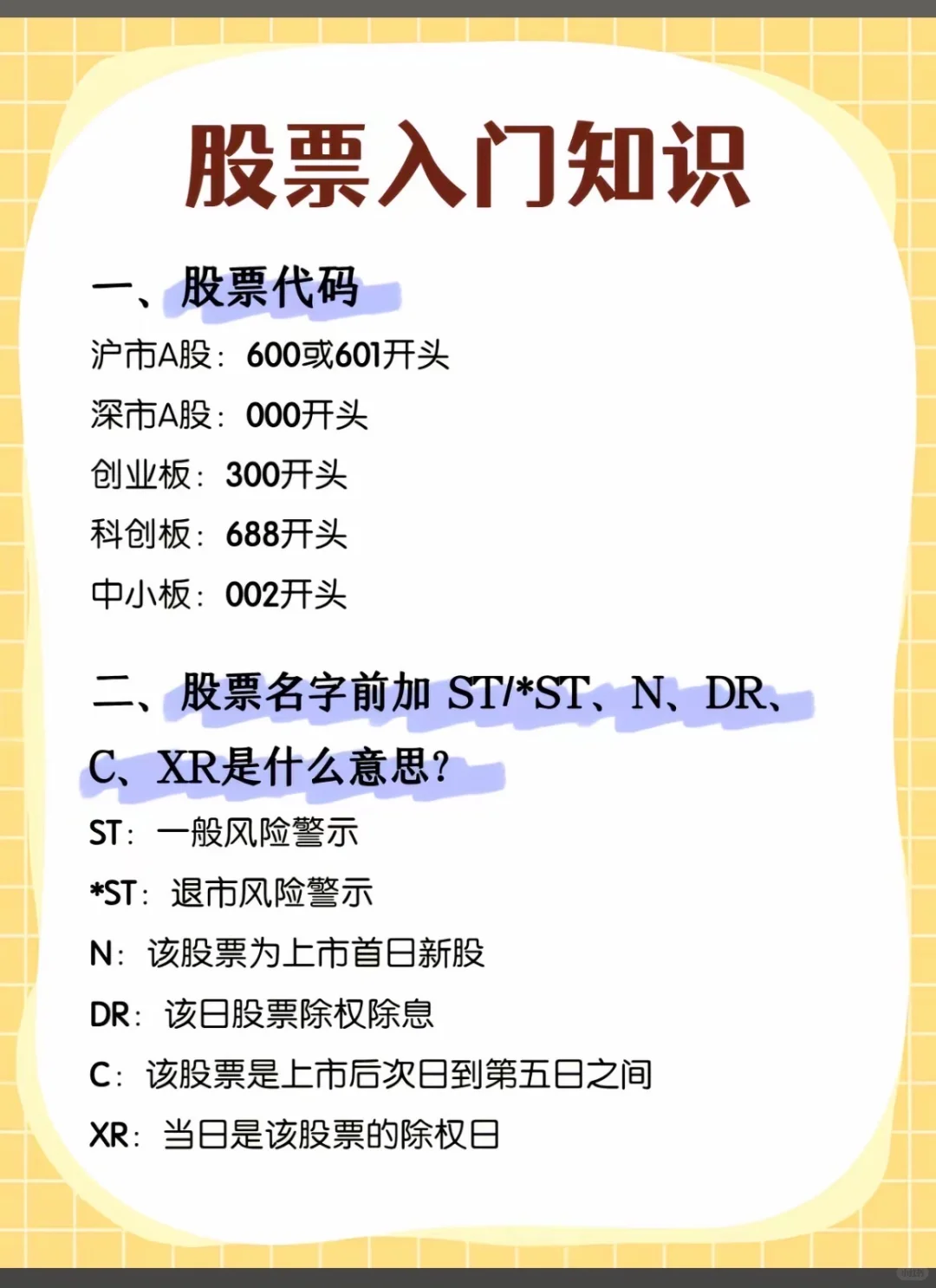 股票入门知识

一、股票代码

沪市A股：600或601开头

深市A股：000开头

创业板：300开头

科创板：688开头

中小板：002开头

二、股票名字前加ST/*ST、N、DR、C、XR是什么意思？

ST：一般风险警示

*ST：退市风险警示

N：该股票为上市首日新股

DR：该日股票除权除息

C：该股票是上市后次日到第五日之间

XR：当日是该股票的除权日